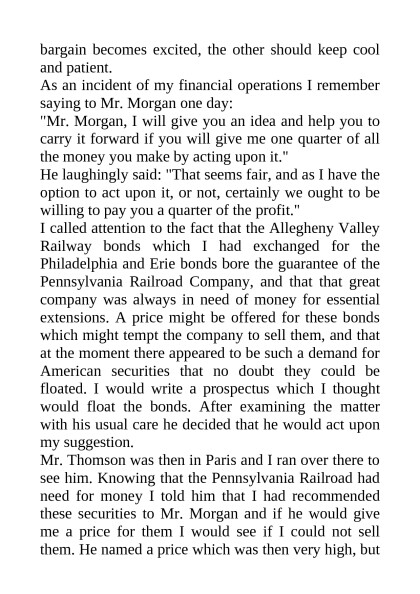 bargain becomes excited, the other should keep cool and patient.

As an incident of my financial operations I remember saying to Mr. Morgan one day:

"Mr. Morgan, I will give you an idea and help you to carry it forward if you will give me one quarter of all the money you make by acting upon it."

He laughingly said: "That seems fair, and as I have the option to act upon it, or not, certainly we ought to be willing to pay you a quarter of the profit."

I called attention to the fact that the Allegheny Valley Railway bonds which I had exchanged for the Philadelphia and Erie bonds bore the guarantee of the Pennsylvania Railroad Company, and that that great company was always in need of money for essential extensions. A price might be offered for these bonds which might tempt the company to sell them, and that at the moment there appeared to be such a demand for American securities that no doubt they could be floated. I would write a prospectus which I thought would float the bonds. After examining the matter with his usual care he decided that he would act upon my suggestion.

Mr. Thomson was then in Paris and I ran over there to see him. Knowing that the Pennsylvania Railroad had need for money I told him that I had recommended these securities to Mr. Morgan and if he would give me a price for them I would see if I could not sell them. He named a price which was then very high, but